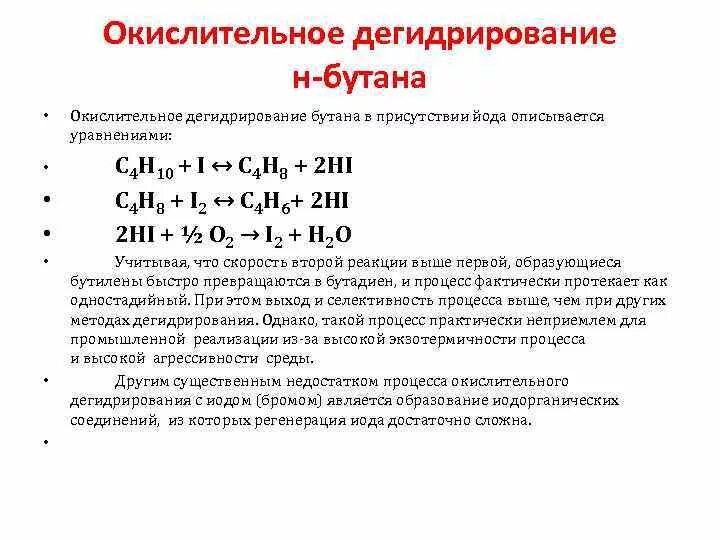 Окислительное дегидрирование н-бутана

• Окислительное дегидрирование бутана в присутствии йода описывается уравнениями:

• $C_4H_{10} + I \leftrightarrow C_4H_8 + 2HI$

• $C_4H_8 + I_2 \leftrightarrow C_4H_6 + 2HI$

• $2HI + ½ O_2 \rightarrow I_2 + H_2O$

• Учитывая, что скорость второй реакции выше первой, образующиеся бутилены быстро превращаются в бутадиен, и процесс фактически протекает как одностадийный. При этом выход и селективность процесса выше, чем при других методах дегидрирования. Однако, такой процесс практически неприемлем для промышленной реализации из-за высокой экзотермичности процесса и высокой агрессивности среды.

• Другим существенным недостатком процесса окислительного дегидрирования с иодом (бромом) является образование иодорганических соединений, из которых регенерация иода достаточно сложна.

•